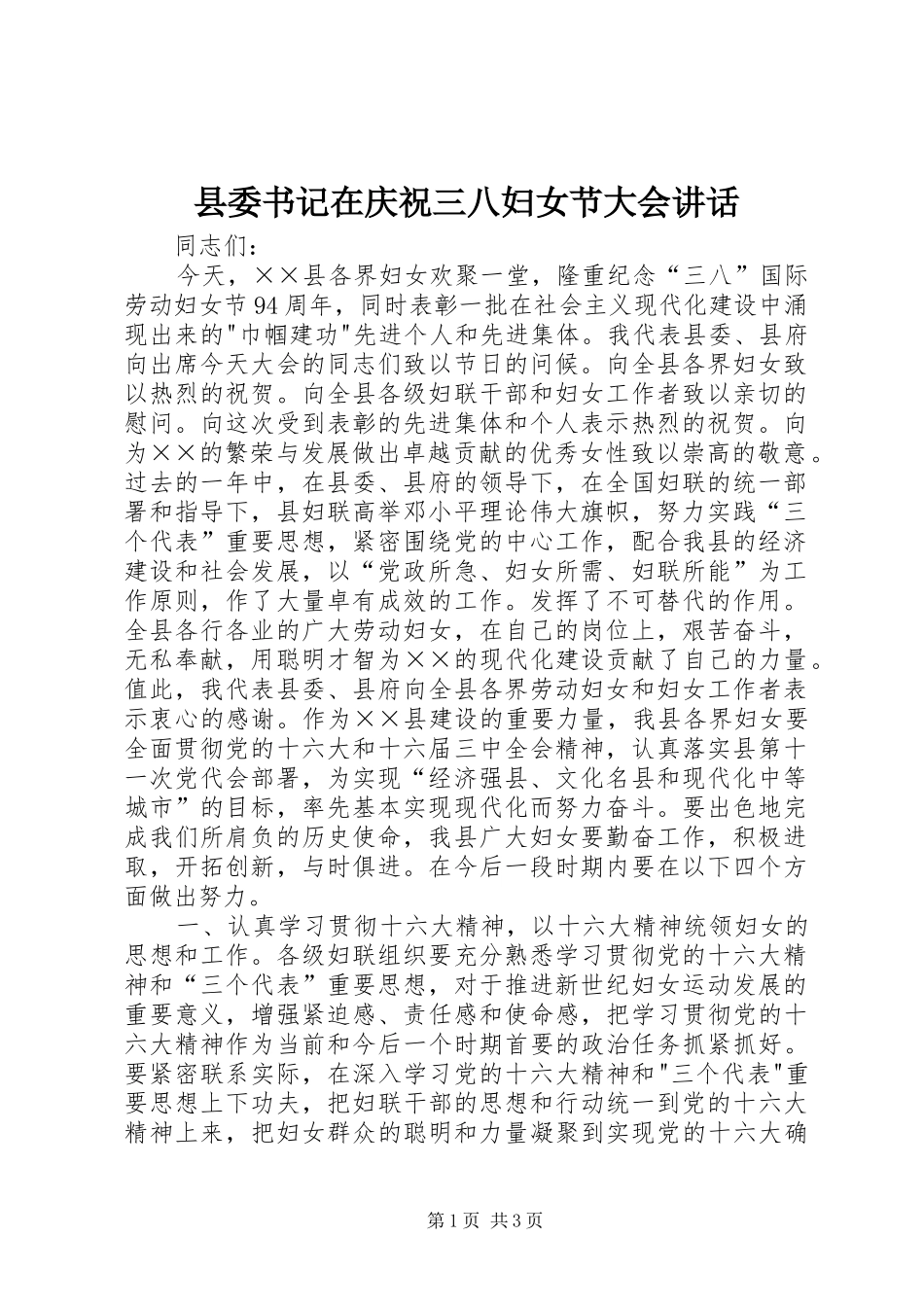 县委书记在庆祝三八妇女节大会讲话

同志们：

今天，××县各界妇女欢聚一堂，隆重纪念“三八”国际劳动妇女节94周年，同时表彰一批在社会主义现代化建设中涌现出来的"巾帼建功"先进个人和先进集体。我代表县委、县府向出席今天大会的同志们致以节日的问候。向全县各界妇女致以热烈的祝贺。向全县各级妇联干部和妇女工作者致以亲切的慰问。向这次受到表彰的先进集体和个人表示热烈的祝贺。向为××的繁荣与发展做出卓越贡献的优秀女性致以崇高的敬意。过去的一年中，在县委、县府的领导下，在全国妇联的统一部署和指导下，县妇联高举邓小平理论伟大旗帜，努力实践“三个代表”重要思想，紧密围绕党的中心工作，配合我县的经济建设和社会发展，以“党政所急、妇女所需、妇联所能”为工作原则，作了大量卓有成效的工作。发挥了不可替代的作用。全县各行各业的广大劳动妇女，在自己的岗位上，艰苦奋斗，无私奉献，用聪明才智为××的现代化建设贡献了自己的力量。值此，我代表县委、县府向全县各界劳动妇女和妇女工作者表示衷心的感谢。作为××县建设的重要力量，我县各界妇女要全面贯彻党的十六大和十六届三中全会精神，认真落实县第十一次党代会部署，为实现“经济强县、文化名县和现代化中等城市”的目标，率先基本实现现代化而努力奋斗。要出色地完成我们所肩负的历史使命，我县广大妇女要勤奋工作，积极进取，开拓创新，与时俱进。在今后一段时期内要在以下四个方面做出努力。

一、认真学习贯彻十六大精神，以十六大精神统领妇女的思想和工作。各级妇联组织要充分熟悉学习贯彻党的十六大精神和“三个代表”重要思想，对于推进新世纪妇女运动发展的重要意义，增强紧迫感、责任感和使命感，把学习贯彻党的十六大精神作为当前和今后一个时期首要的政治任务抓紧抓好。要紧密联系实际，在深入学习党的十六大精神和"三个代表"重要思想上下功夫，把妇联干部的思想和行动统一到党的十六大精神上来，把妇女群众的聪明和力量凝聚到实现党的十六大确

第1页 共3页